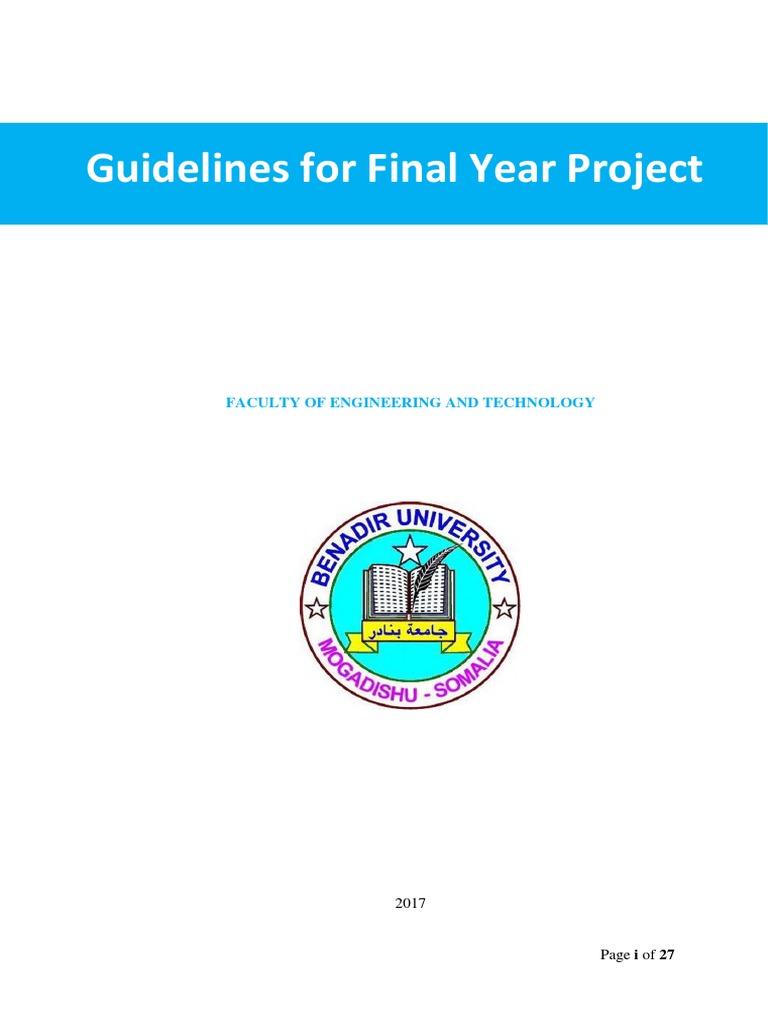 Guidelines for Final Year Project

FACULTY OF ENGINEERING AND TECHNOLOGY

BENADIR UNIVERSITY
جامعة بنادر
MOGADISHU - SOMALIA

2017

Page i of 27